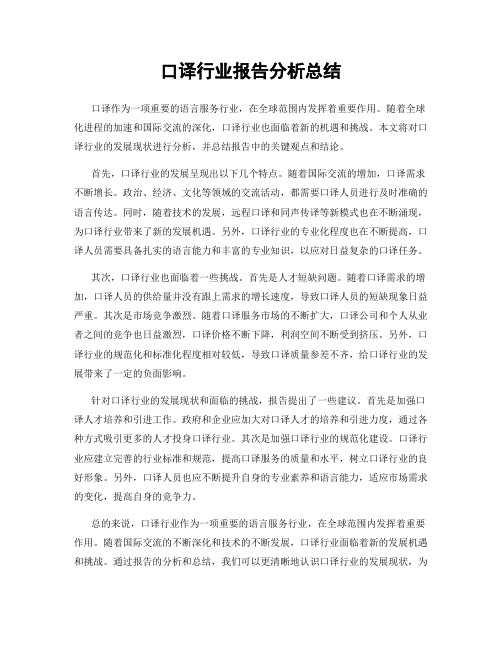 口译行业报告分析总结

口译作为一项重要的语言服务行业，在全球范围内发挥着重要作用。随着全球化进程的加速和国际交流的深化，口译行业也面临着新的机遇和挑战。本文将对口译行业的发展现状进行分析，并总结报告中的关键观点和结论。

首先，口译行业的发展呈现出以下几个特点。随着国际交流的增加，口译需求不断增长。政治、经济、文化等领域的交流活动，都需要口译人员进行及时准确的语言传达。同时，随着技术的发展，远程口译和同声传译等新模式也在不断涌现，为口译行业带来了新的发展机遇。另外，口译行业的专业化程度也在不断提高，口译人员需要具备扎实的语言能力和丰富的专业知识，以应对日益复杂的口译任务。

其次，口译行业也面临着一些挑战。首先是人才短缺问题。随着口译需求的增加，口译人员的供给量并没有跟上需求的增长速度，导致口译人员的短缺现象日益严重。其次是市场竞争激烈。随着口译服务市场的不断扩大，口译公司和个人从业者之间的竞争也日益激烈，口译价格不断下降，利润空间不断受到挤压。另外，口译行业的规范化和标准化程度相对较低，导致口译质量参差不齐，给口译行业的发展带来了一定的负面影响。

针对口译行业的发展现状和面临的挑战，报告提出了一些建议。首先是加强口译人才培养和引进工作。政府和企业应加大对口译人才的培养和引进力度，通过各种方式吸引更多的人才投身口译行业。其次是加强口译行业的规范化建设。口译行业应建立完善的行业标准和规范，提高口译服务的质量和水平，树立口译行业的良好形象。另外，口译人员也应不断提升自身的专业素养和语言能力，适应市场需求的变化，提高自身的竞争力。

总的来说，口译行业作为一项重要的语言服务行业，在全球范围内发挥着重要作用。随着国际交流的不断深化和技术的不断发展，口译行业面临着新的发展机遇和挑战。通过报告的分析和总结，我们可以更清晰地认识口译行业的发展现状，为